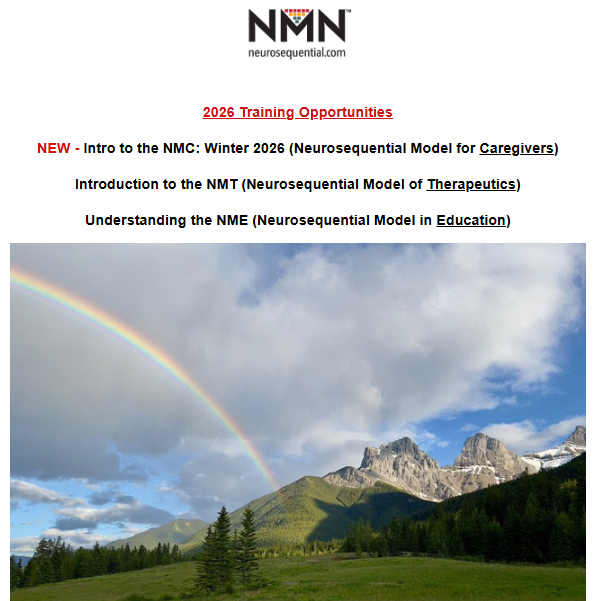 NMN™
neurosequential.com

2026 Training Opportunities

NEW - Intro to the NMC: Winter 2026 (Neurosequential Model for Caregivers)

Introduction to the NMT (Neurosequential Model of Therapeutics)

Understanding the NME (Neurosequential Model in Education)